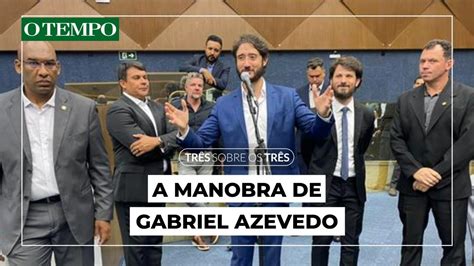 O TEMPO

TRÊS SOBRE OS TRÊS

A MANOBRA DE GABRIEL AZEVEDO